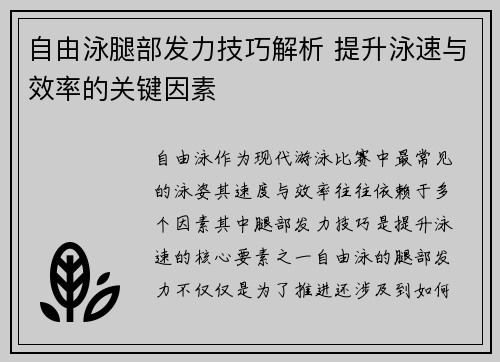 自由泳腿部发力技巧解析 提升泳速与效率的关键因素

自由泳作为现代游泳比赛中最常见的泳姿其速度与效率往往依赖于多个因素其中腿部发力技巧是提升泳速的核心要素之一自由泳的腿部发力不仅仅是为了推进还涉及到如何